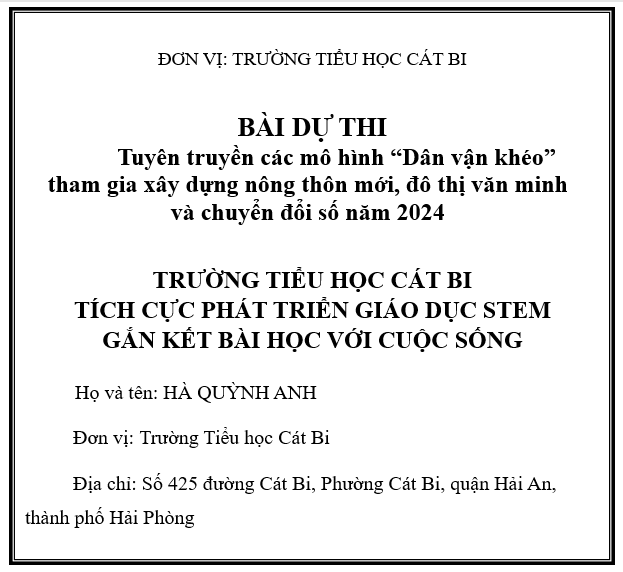 ĐƠN VỊ: TRƯỜNG TIỂU HỌC CÁT BI

BÀI DỰ THI
Tuyên truyền các mô hình “Dân vận khéo” tham gia xây dựng nông thôn mới, đô thị văn minh và chuyển đổi số năm 2024

TRƯỜNG TIỂU HỌC CÁT BI
TÍCH CỰC PHÁT TRIỂN GIÁO DỤC STEM
GẮN KẾT BÀI HỌC VỚI CUỘC SỐNG

Họ và tên: HÀ QUỲNH ANH

Đơn vị: Trường Tiểu học Cát Bi

Địa chỉ: Số 425 đường Cát Bi, Phường Cát Bi, quận Hải An, thành phố Hải Phòng